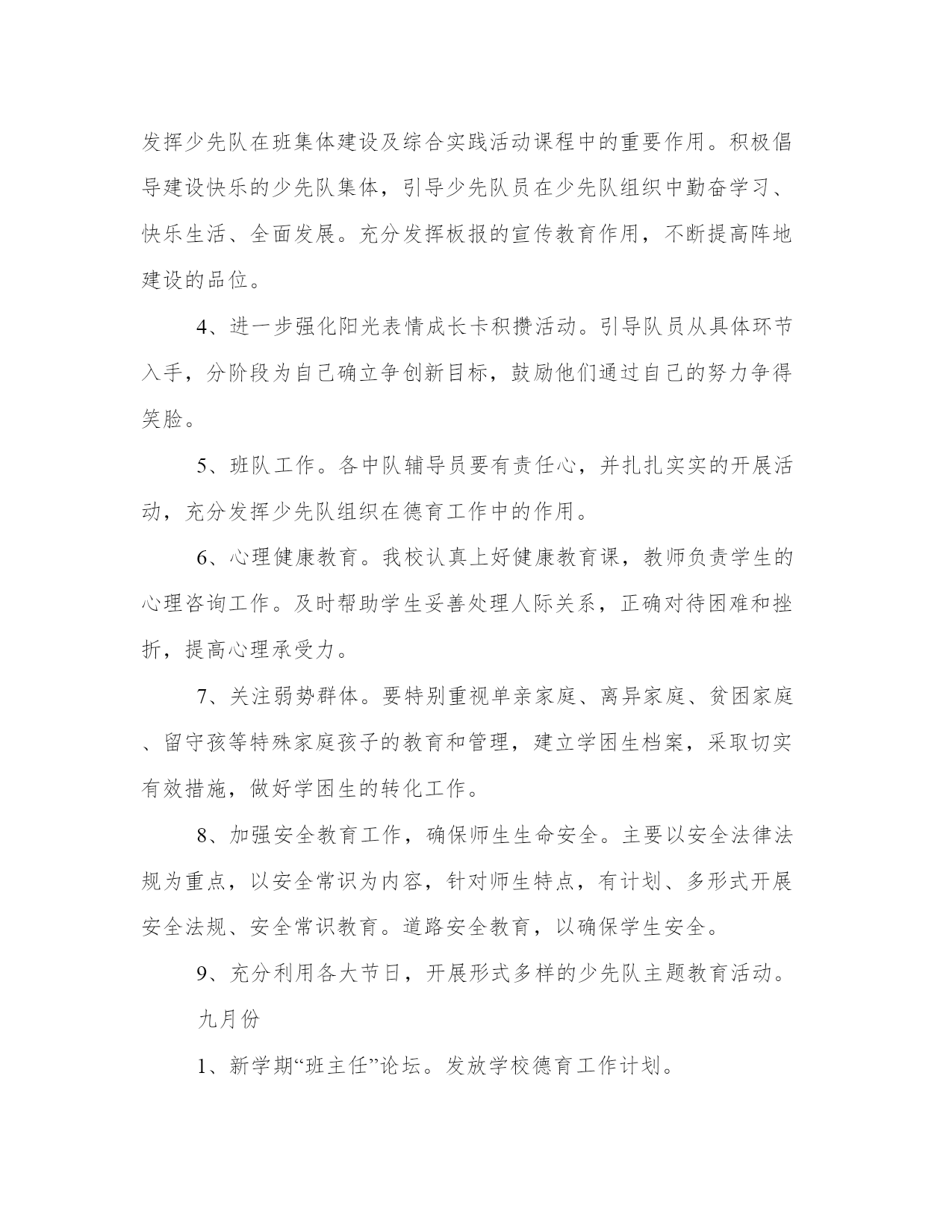 发挥少先队在班集体建设及综合实践活动课程中的重要作用。积极倡导建设快乐的少先队集体，引导少先队员在少先队组织中勤奋学习、快乐生活、全面发展。充分发挥板报的宣传教育作用，不断提高阵地建设的品位。

4、进一步强化阳光表情成长卡积攒活动。引导队员从具体环节入手，分阶段为自己确立争创新目标，鼓励他们通过自己的努力争得笑脸。

5、班队工作。各中队辅导员要有责任心，并扎扎实实的开展活动，充分发挥少先队组织在德育工作中的作用。

6、心理健康教育。我校认真上好健康教育课，教师负责学生的心理咨询工作。及时帮助学生妥善处理人际关系，正确对待困难和挫折，提高心理承受力。

7、关注弱势群体。要特别重视单亲家庭、离异家庭、贫困家庭、留守孩等特殊家庭孩子的教育和管理，建立学困生档案，采取切实有效措施，做好学困生的转化工作。

8、加强安全教育工作，确保师生生命安全。主要以安全法律法规为重点，以安全常识为内容，针对师生特点，有计划、多形式开展安全法规、安全常识教育。道路安全教育，以确保学生安全。

9、充分利用各大节日，开展形式多样的少先队主题教育活动。

九月份

1、新学期“班主任”论坛。发放学校德育工作计划。